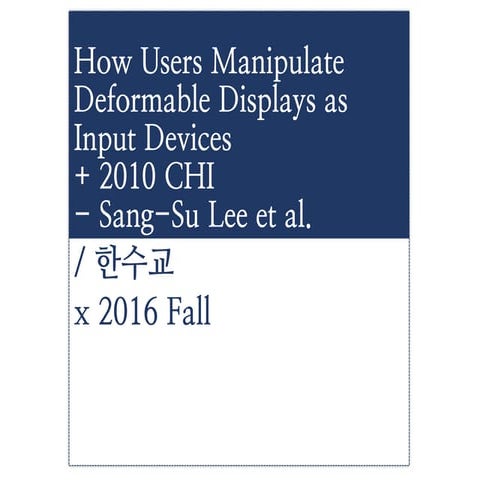 How Users Manipulate Deformable Displays as Input Devices
+ 2010 CHI
- Sang-Su Lee et al.

/ 한수교
x 2016 Fall